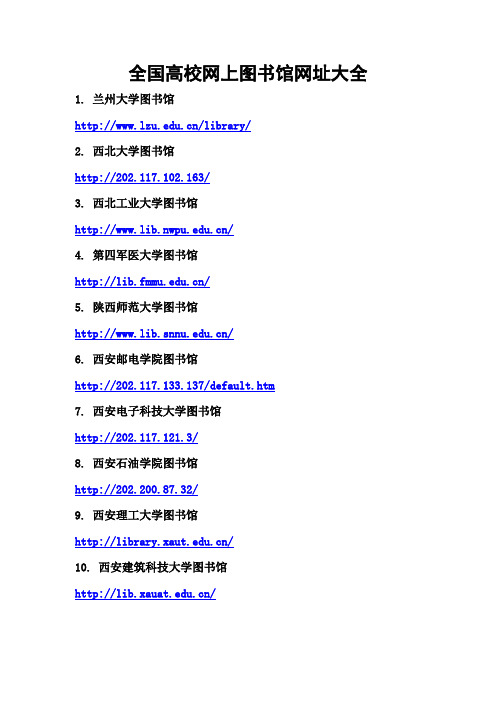 全国高校网上图书馆网址大全

1. 兰州大学图书馆

http://www.lzu.edu.cn/library/

2. 西北大学图书馆

http://202.117.102.163/

3. 西北工业大学图书馆

http://www.lib.nwpu.edu.cn/

4. 第四军医大学图书馆

http://lib.fmmu.edu.cn/

5. 陕西师范大学图书馆

http://www.lib.snnu.edu.cn/

6. 西安邮电学院图书馆

http://202.117.133.137/default.htm

7. 西安电子科技大学图书馆

http://202.117.121.3/

8. 西安石油学院图书馆

http://202.200.87.32/

9. 西安理工大学图书馆

http://library.xaut.edu.cn/

10. 西安建筑科技大学图书馆

http://lib.xauat.edu.cn/